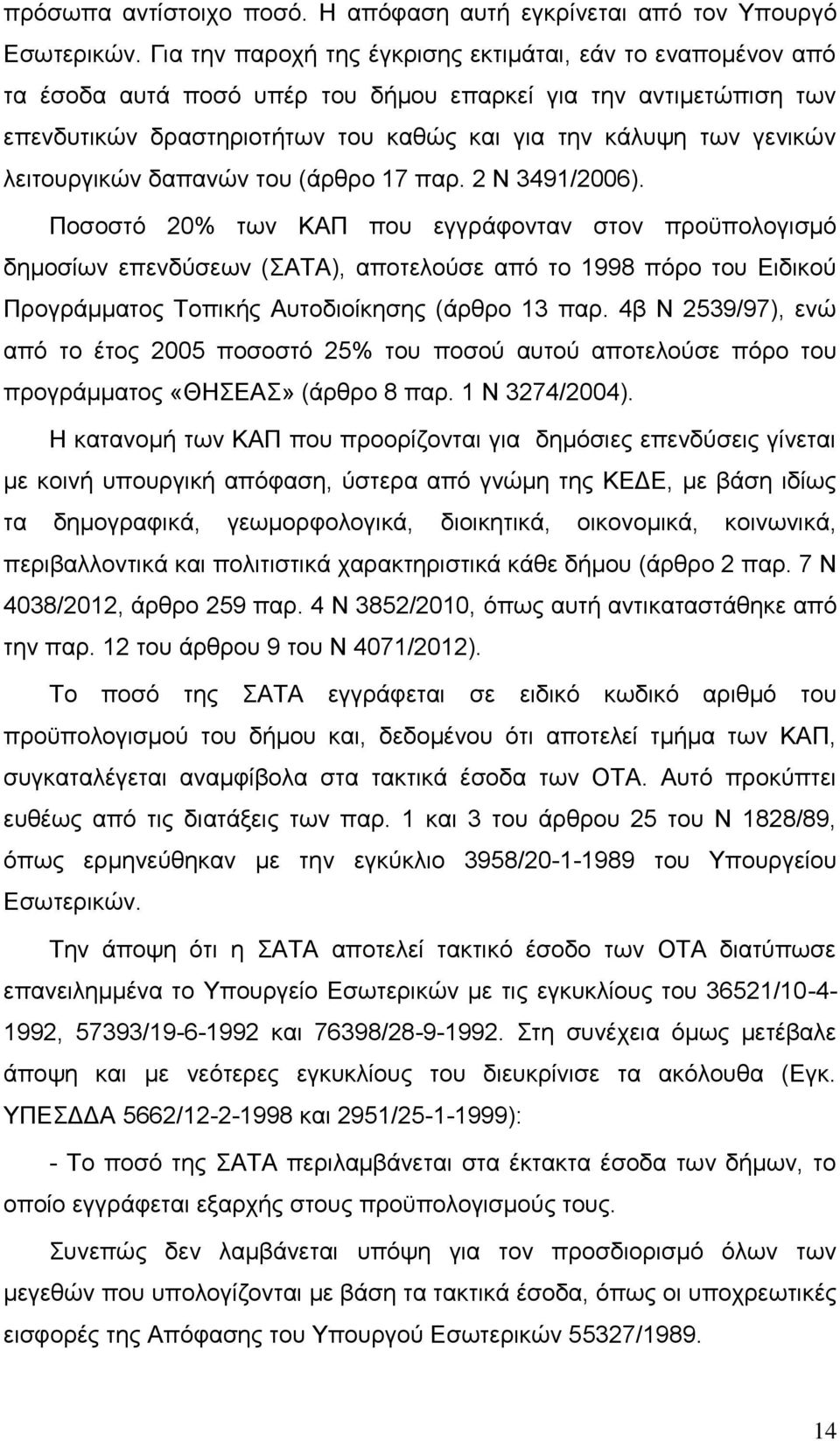 πρόσωπα αντίστοιχο ποσό. Η απόφαση αυτή εγκρίνεται από τον Υπουργό Εσωτερικών. Για την παροχή της έγκρισης εκτιμάται, εάν το εναπομένον από τα έσοδα αυτά ποσό υπέρ του δήμου επαρκεί για την αντιμετώπιση των επενδυτικών δραστηριοτήτων του καθώς και για την κάλυψη των γενικών λειτουργικών δαπανών του (άρθρο 17 παρ. 2 Ν 3491/2006).

Ποσοστό 20% των ΚΑΠ που εγγράφονταν στον προϋπολογισμό δημοσίων επενδύσεων (ΣΑΤΑ), αποτελούσε από το 1998 πόρο του Ειδικού Προγράμματος Τοπικής Αυτοδιοίκησης (άρθρο 13 παρ. 4β Ν 2539/97), ενώ από το έτος 2005 ποσοστό 25% του ποσού αυτού αποτελούσε πόρο του προγράμματος «ΘΗΣΕΑΣ» (άρθρο 8 παρ. 1 Ν 3274/2004).

Η κατανομή των ΚΑΠ που προορίζονται για δημόσιες επενδύσεις γίνεται με κοινή υπουργική απόφαση, ύστερα από γνώμη της ΚΕΔΕ, με βάση ιδίως τα δημογραφικά, γεωμορφολογικά, διοικητικά, οικονομικά, κοινωνικά, περιβαλλοντικά και πολιτιστικά χαρακτηριστικά κάθε δήμου (άρθρο 2 παρ. 7 Ν 4038/2012, άρθρο 259 παρ. 4 Ν 3852/2010, όπως αυτή αντικαταστάθηκε από την παρ. 12 του άρθρου 9 του Ν 4071/2012).

Το ποσό της ΣΑΤΑ εγγράφεται σε ειδικό κωδικό αριθμό του προϋπολογισμού του δήμου και, δεδομένου ότι αποτελεί τμήμα των ΚΑΠ, συγκαταλέγεται αναμφίβολα στα τακτικά έσοδα των ΟΤΑ. Αυτό προκύπτει ευθέως από τις διατάξεις των παρ. 1 και 3 του άρθρου 25 του Ν 1828/89, όπως ερμηνεύθηκαν με την εγκύκλιο 3958/20-1-1989 του Υπουργείου Εσωτερικών.

Την άποψη ότι η ΣΑΤΑ αποτελεί τακτικό έσοδο των ΟΤΑ διατύπωσε επανειλημμένα το Υπουργείο Εσωτερικών με τις εγκυκλίους του 36521/10-4-1992, 57393/19-6-1992 και 76398/28-9-1992. Στη συνέχεια όμως μετέβαλε άποψη και με νεότερες εγκυκλίους του διευκρίνισε τα ακόλουθα (Εγκ. ΥΠΕΣΔΔΑ 5662/12-2-1998 και 2951/25-1-1999):

- Το ποσό της ΣΑΤΑ περιλαμβάνεται στα έκτακτα έσοδα των δήμων, το οποίο εγγράφεται εξαρχής στους προϋπολογισμούς.

Συνεπώς δεν λαμβάνεται υπόψη για τον προσδιορισμό όλων των μεγεθών που υπολογίζονται με βάση τα τακτικά έσοδα, όπως οι υποχρεωτικές εισφορές της Απόφασης του Υπουργού Εσωτερικών 55327/1989.

14